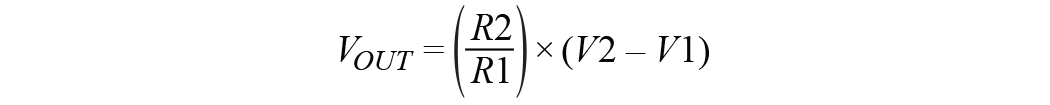 $V_{OUT} = \left(\frac{R2}{R1}\right) \times (V2 - V1)$